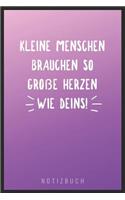 KLEINE MENSCHEN BRAUCHEN SO GROßE HERZEN WIE DEINS!

NOTIZBUCH